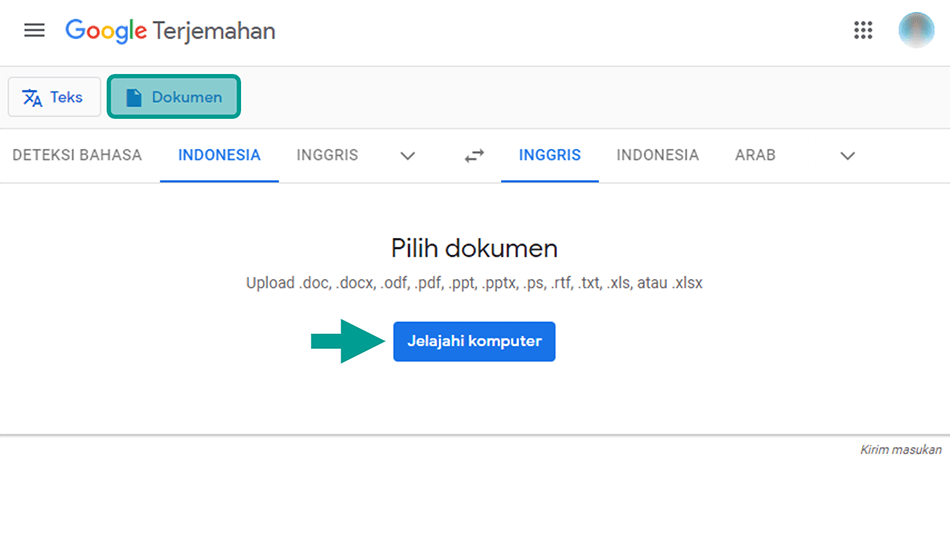 Google Terjemahan

Teks Dokumen

DETEKSI BAHASA INDONESIA INGGRIS INGGRIS INDONESIA ARAB

Pilih dokumen

Upload .doc, .docx, .odf, .pdf, .ppt, .pptx, .ps, .rtf, .txt, .xls, atau .xlsx

Jelajahi komputer

Kirim masukan